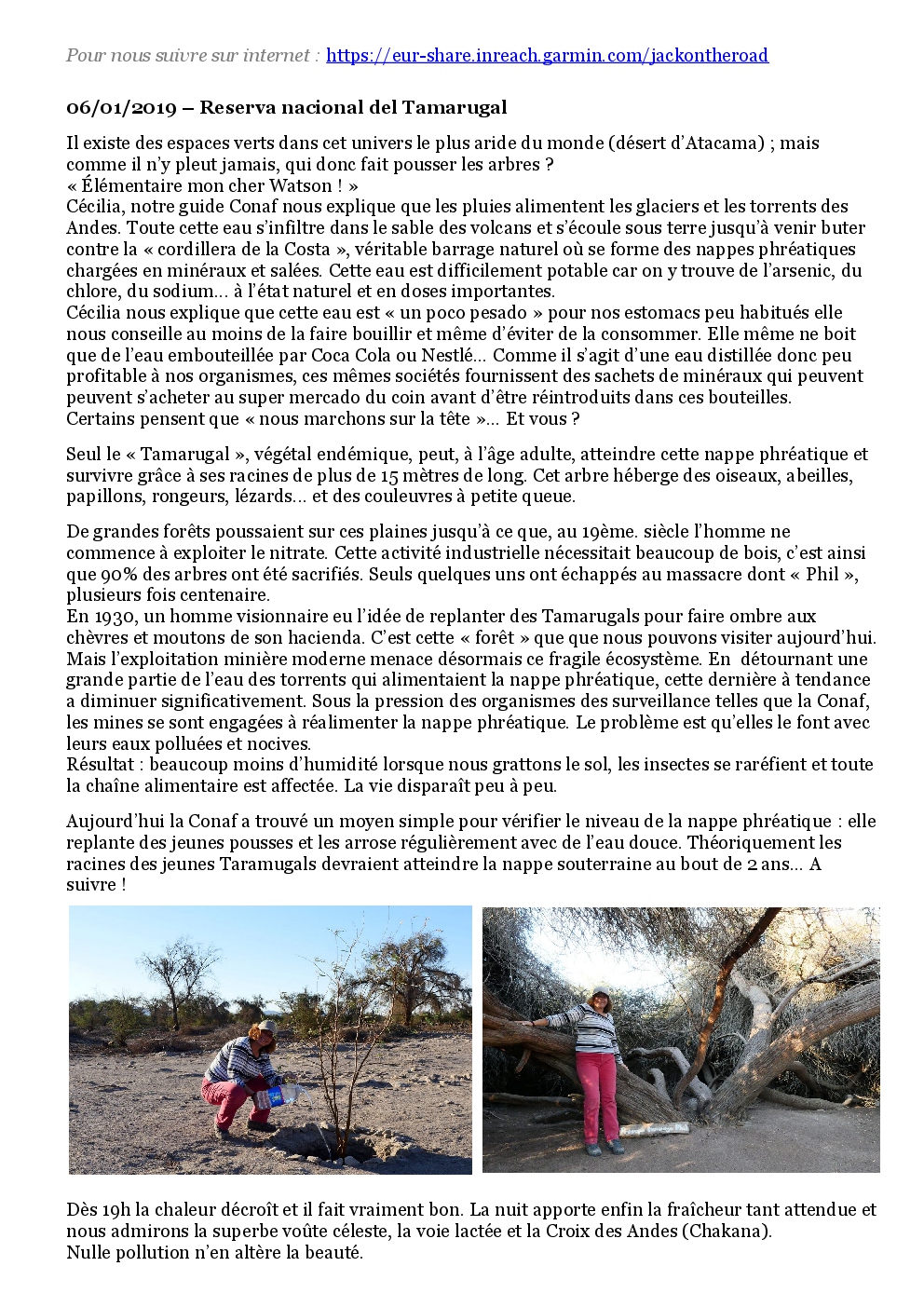 Pour nous suivre sur internet : https://eur-share.inreach.garmin.com/jackontheroad

06/01/2019 – Reserva nacional del Tamarugal

Il existe des espaces verts dans cet univers le plus aride du monde (désert d'Atacama) ; mais comme il n'y pleut jamais, qui donc fait pousser les arbres ?
« Élémentaire mon cher Watson ! »
Cécilia, notre guide Conaf nous explique que les pluies alimentent les glaciers et les torrents des Andes. Toute cette eau s'infiltre dans le sable des volcans et s'écoule sous terre jusqu'à venir buter contre la « cordillera de la Costa », véritable barrage naturel où se forme des nappes phréatiques chargées en minéraux et salées. Cette eau est difficilement potable car on y trouve de l'arsenic, du chlore, du sodium… à l'état naturel et en doses importantes.
Cécilia nous explique que cette eau est « un poco pesado » pour nos estomacs peu habitués elle nous conseille au moins de la faire bouillir et même d'éviter de la consommer. Elle même ne boit que de l'eau embouteillée par Coca Cola ou Nestlé… Comme il s'agit d'une eau distillée donc peu profitable à nos organismes, ces mêmes sociétés fournissent des sachets de minéraux qui peuvent peuvent s'acheter au super mercado du coin avant d'être réintroduits dans ces bouteilles.
Certains pensent que « nous marchons sur la tête »… Et vous ?

Seul le « Tamarugal », végétal endémique, peut, à l'âge adulte, atteindre cette nappe phréatique et survivre grâce à ses racines de plus de 15 mètres de long. Cet arbre héberge des oiseaux, abeilles, papillons, rongeurs, lézards… et des couleuvres à petite queue.

De grandes forêts poussaient sur ces plaines jusqu'à ce que, au 19ème. siècle l'homme ne commence à exploiter le nitrate. Cette activité industrielle nécessitait beaucoup de bois, c'est ainsi que 90% des arbres ont été sacrifiés. Seuls quelques uns ont échappés au massacre dont « Phil », plusieurs fois centenaire.
En 1930, un homme visionnaire eu l'idée de replanter des Tamarugals pour faire ombre aux chèvres et moutons de son hacienda. C'est cette « forêt » que que nous pouvons visiter aujourd'hui.
Mais l'exploitation minière moderne menace désormais ce fragile écosystème. En détournant une grande partie de l'eau des torrents qui alimentaient la nappe phréatique, cette dernière à tendance a diminuer significativement. Sous la pression des organismes des surveillance telles que la Conaf, les mines se sont engagées à réalimenter la nappe phréatique. Le problème est qu'elles le font avec leurs eaux polluées et nocives.
Résultat : beaucoup moins d'humidité lorsque nous grattons le sol, les insectes se raréfient et toute la chaîne alimentaire est affectée. La vie disparaît peu à peu.

Aujourd'hui la Conaf a trouvé un moyen simple pour vérifier le niveau de la nappe phréatique : elle replante des jeunes pousses et les arrose régulièrement avec de l'eau douce. Théoriquement les racines des jeunes Taramugals devraient atteindre la nappe souterraine au bout de 2 ans… A suivre !

Dès 19h la chaleur décroît et il fait vraiment bon. La nuit apporte enfin la fraîcheur tant attendue et nous admirons la superbe voûte céleste, la voie lactée et la Croix des Andes (Chakana).
Nulle pollution n'en altère la beauté.